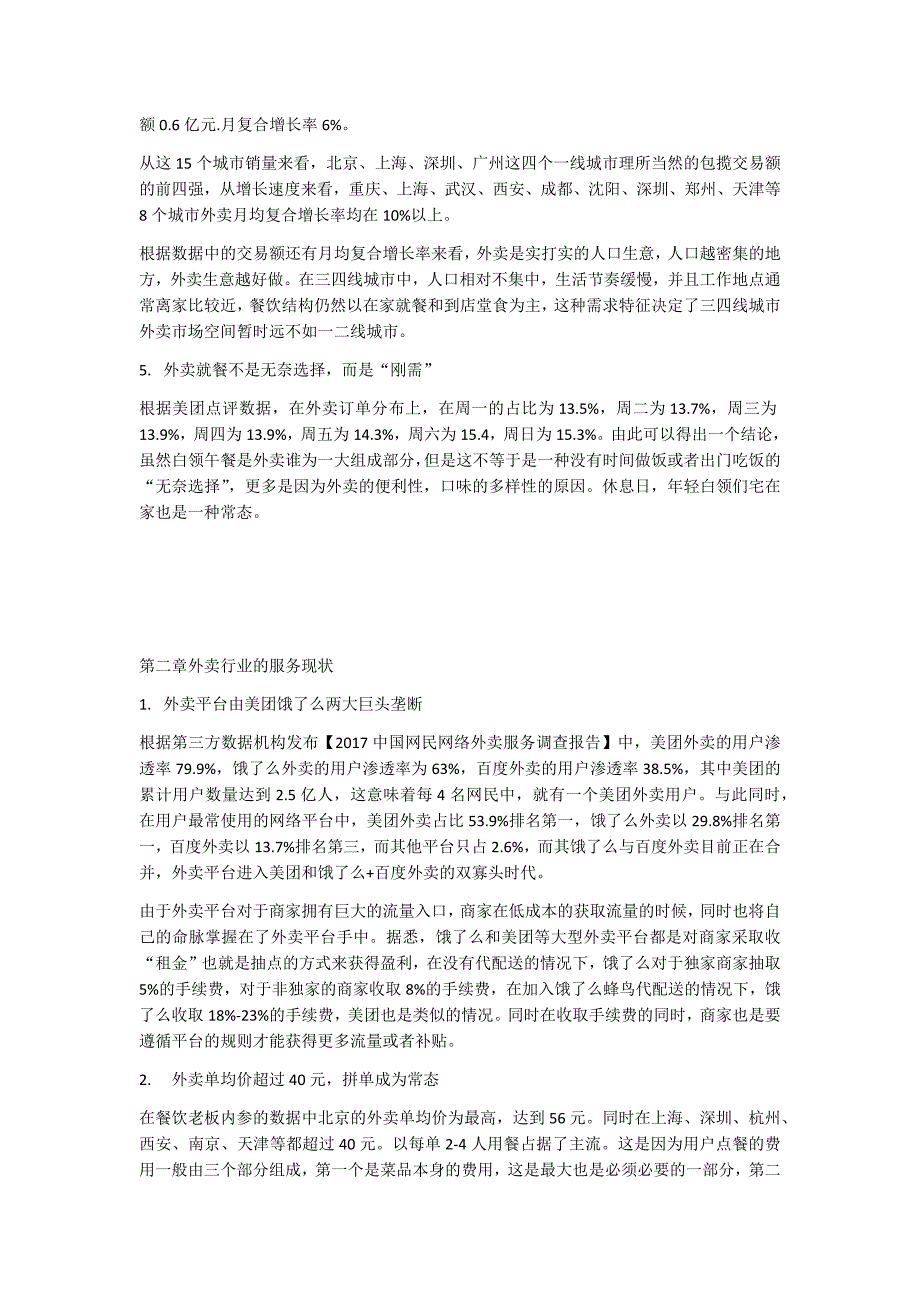 额 0.6 亿元.月复合增长率 6%。

从这 15 个城市销量来看，北京、上海、深圳、广州这四个一线城市理所当然的包揽交易额的前四强，从增长速度来看，重庆、上海、武汉、西安、成都、沈阳、深圳、郑州、天津等 8 个城市外卖月均复合增长率均在 10%以上。

根据数据中的交易额还有月均复合增长率来看，外卖是实打实的人口生意，人口越密集的地方，外卖生意越好做。在三四线城市中，人口相对不集中，生活节奏缓慢，并且工作地点通常离家比较近，餐饮结构仍然以在家就餐和到店堂食为主，这种需求特征决定了三四线城市外卖市场空间暂时远不如一二线城市。

5. 外卖就餐不是无奈选择，而是“刚需”

根据美团点评数据，在外卖订单分布上，在周一的占比为 13.5%，周二为 13.7%，周三为 13.9%，周四为 13.9%，周五为 14.3%，周六为 15.4，周日为 15.3%。由此可以得出一个结论，虽然白领午餐是外卖谁为一大组成部分，但是这不等于是一种没有时间做饭或者出门吃饭的“无奈选择”，更多是因为外卖的便利性，口味的多样性的原因。休息日，年轻白领们宅在家也是一种常态。

第二章外卖行业的服务现状

1. 外卖平台由美团饿了么两大巨头垄断

根据第三方数据机构发布【2017 中国网民网络外卖服务调查报告】中，美团外卖的用户渗透率 79.9%，饿了么外卖的用户渗透率为 63%，百度外卖的用户渗透率 38.5%，其中美团的累计用户数量达到 2.5 亿人，这意味着每 4 名网民中，就有一个美团外卖用户。与此同时，在用户最常使用的网络平台中，美团外卖占比 53.9%排名第一，饿了么外卖以 29.8%排名第一，百度外卖以 13.7%排名第三，而其他平台只占 2.6%，而其饿了么与百度外卖目前正在合并，外卖平台进入美团和饿了么+百度外卖的双寡头时代。

由于外卖平台对于商家拥有巨大的流量入口，商家在低成本的获取流量的时候，同时也将自己的命脉掌握在了外卖平台手中。据悉，饿了么和美团等大型外卖平台都是对商家采取收“租金”也就是抽点的方式来获得盈利，在没有代配送的情况下，饿了么对于独家商家抽取 5%的手续费，对于非独家的商家收取 8%的手续费，在加入饿了么蜂鸟代配送的情况下，饿了么收取 18%-23%的手续费，美团也是类似的情况。同时在收取手续费的同时，商家也是要遵循平台的规则才能获得更多流量或者补贴。

2. 外卖单均价超过 40 元，拼单成为常态

在餐饮老板内参的数据中北京的外卖单均价为最高，达到 56 元。同时在上海、深圳、杭州、西安、南京、天津等都超过 40 元。以每单 2-4 人用餐占据了主流。这是因为用户点餐的费用一般由三个部分组成，第一个是菜品本身的费用，这是最大也是必须必要的一部分，第二